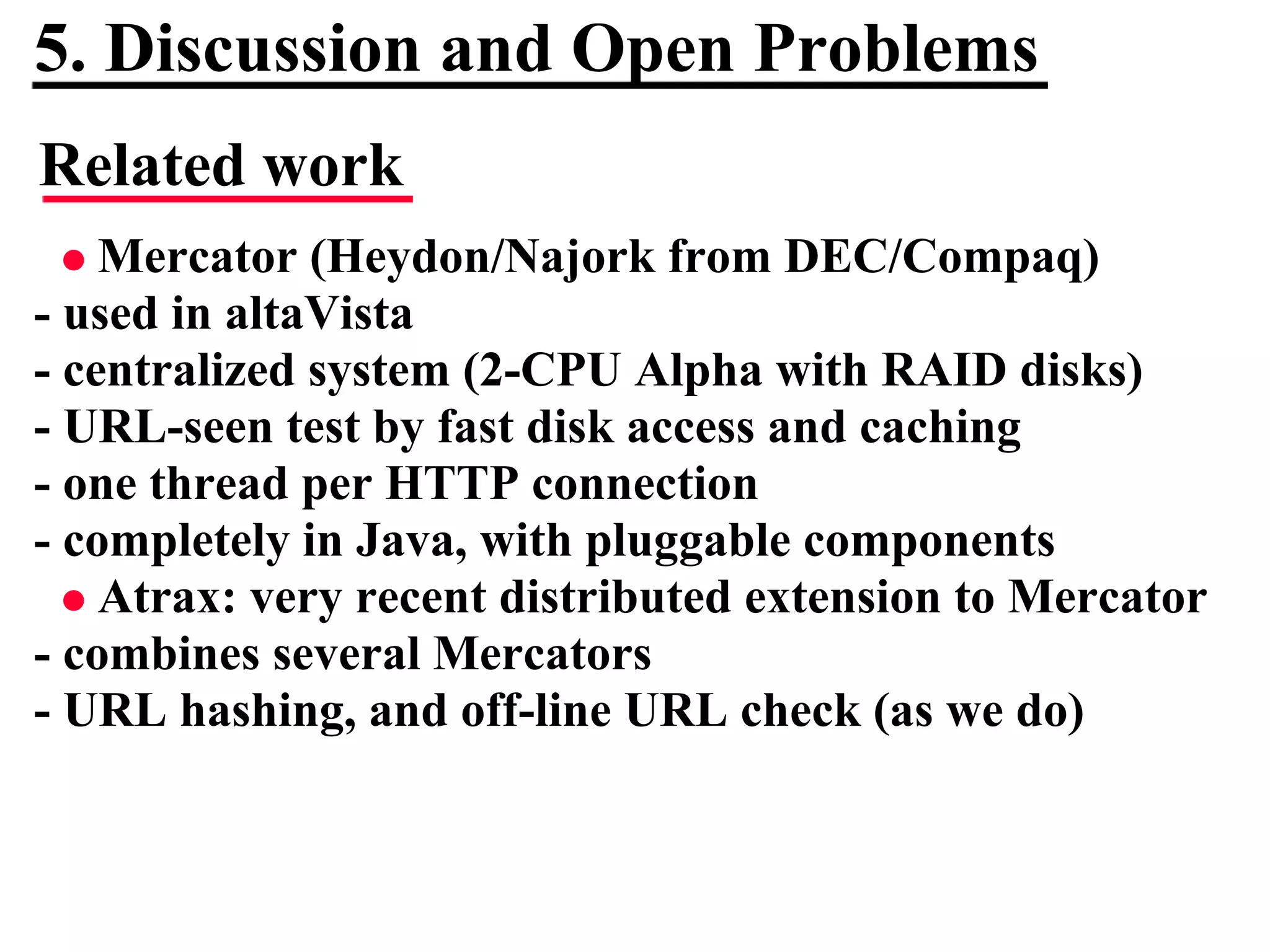 5. Discussion and Open Problems

Related work

• Mercator (Heydon/Najork from DEC/Compaq)
- used in altaVista
- centralized system (2-CPU Alpha with RAID disks)
- URL-seen test by fast disk access and caching
- one thread per HTTP connection
- completely in Java, with pluggable components
• Atrax: very recent distributed extension to Mercator
- combines several Mercators
- URL hashing, and off-line URL check (as we do)